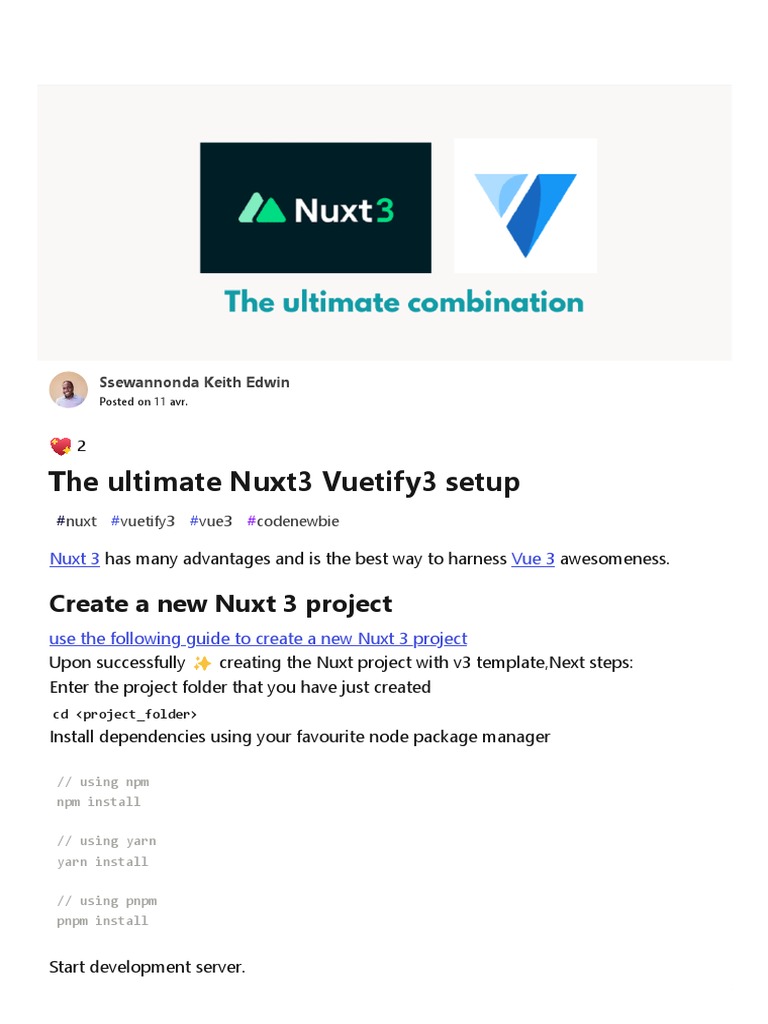 Nuxt3

The ultimate combination

Ssewannonda Keith Edwin
Posted on 11 avr.

2

The ultimate Nuxt3 Vuetify3 setup

#nuxt #vuetify3 #vue3 #codenewbie

Nuxt 3 has many advantages and is the best way to harness Vue 3 awesomeness.

Create a new Nuxt 3 project

use the following guide to create a new Nuxt 3 project
Upon successfully ✨ creating the Nuxt project with v3 template,Next steps:
Enter the project folder that you have just created
cd <project_folder>
Install dependencies using your favourite node package manager

// using npm
npm install

// using yarn
yarn install

// using pnpm
pnpm install

Start development server.